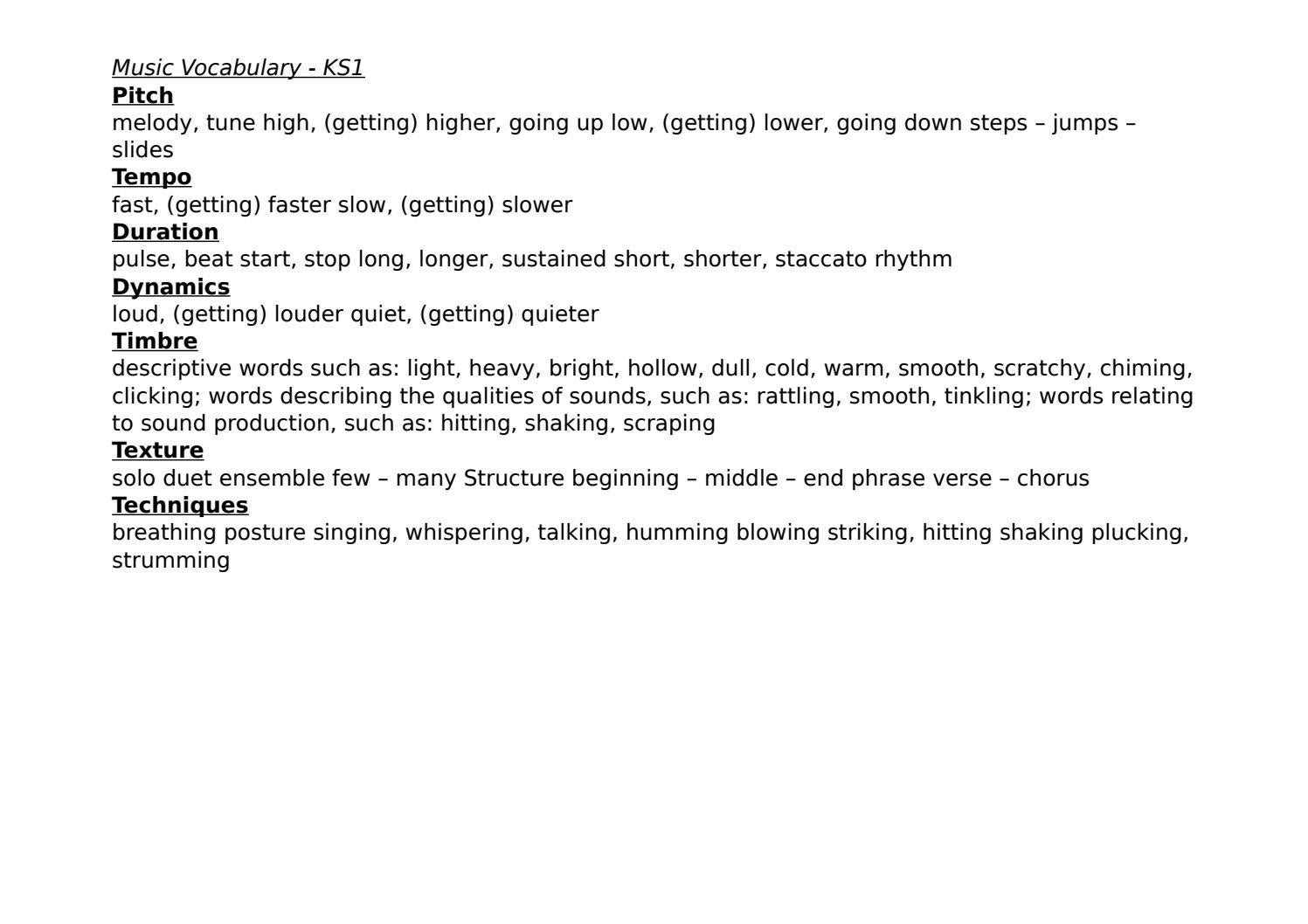 Music Vocabulary - KS1
Pitch
melody, tune high, (getting) higher, going up low, (getting) lower, going down steps – jumps – slides
Tempo
fast, (getting) faster slow, (getting) slower
Duration
pulse, beat start, stop long, longer, sustained short, shorter, staccato rhythm
Dynamics
loud, (getting) louder quiet, (getting) quieter
Timbre
descriptive words such as: light, heavy, bright, hollow, dull, cold, warm, smooth, scratchy, chiming, clicking; words describing the qualities of sounds, such as: rattling, smooth, tinkling; words relating to sound production, such as: hitting, shaking, scraping
Texture
solo duet ensemble few – many Structure beginning – middle – end phrase verse – chorus
Techniques
breathing posture singing, whispering, talking, humming blowing striking, hitting shaking plucking, strumming